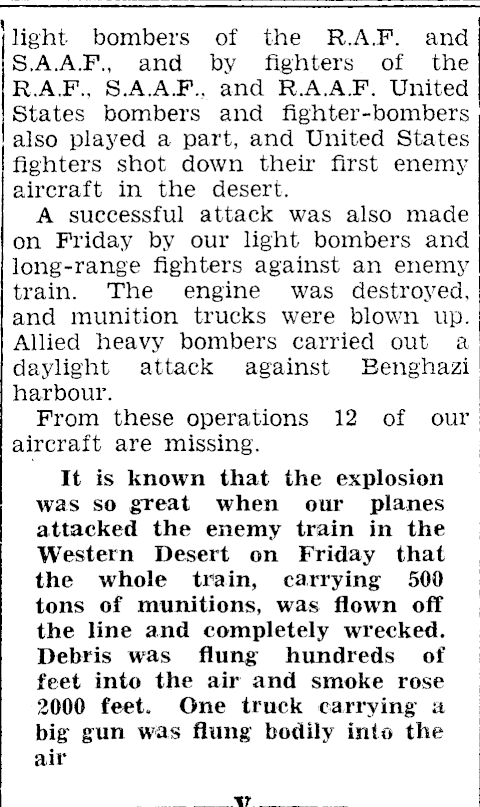 light bombers of the R.A.F. and S.A.A.F., and by fighters of the R.A.F., S.A.A.F., and R.A.A.F. United States bombers and fighter-bombers also played a part, and United States fighters shot down their first enemy aircraft in the desert.

A successful attack was also made on Friday by our light bombers and long-range fighters against an enemy train. The engine was destroyed, and munition trucks were blown up. Allied heavy bombers carried out a daylight attack against Benghazi harbour.

From these operations 12 of our aircraft are missing.

It is known that the explosion was so great when our planes attacked the enemy train in the Western Desert on Friday that the whole train, carrying 500 tons of munitions, was flown off the line and completely wrecked. Debris was flung hundreds of feet into the air and smoke rose 2000 feet. One truck carrying a big gun was flung bodily into the air

V